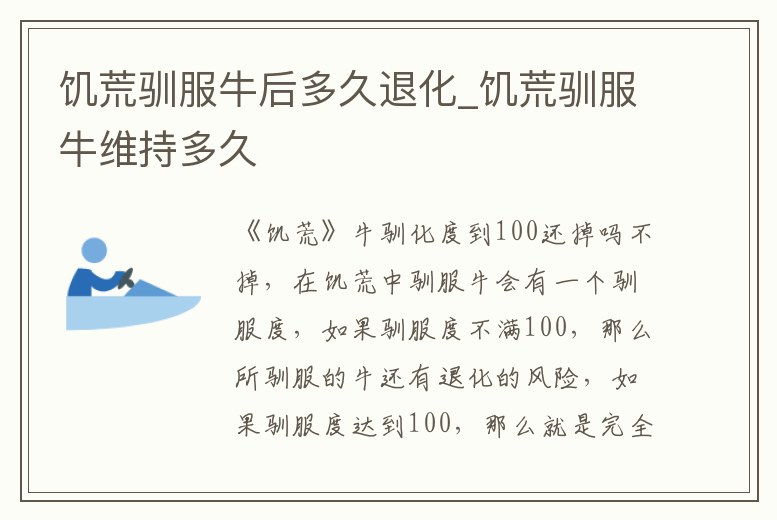 饥荒驯服牛后多久退化_饥荒驯服牛维持多久

《饥荒》牛驯化度到100还掉吗不掉，在饥荒中驯服牛会有一个驯服度，如果驯服度不满100，那么所驯服的牛还有退化的风险，如果驯服度达到100，那么就是完全